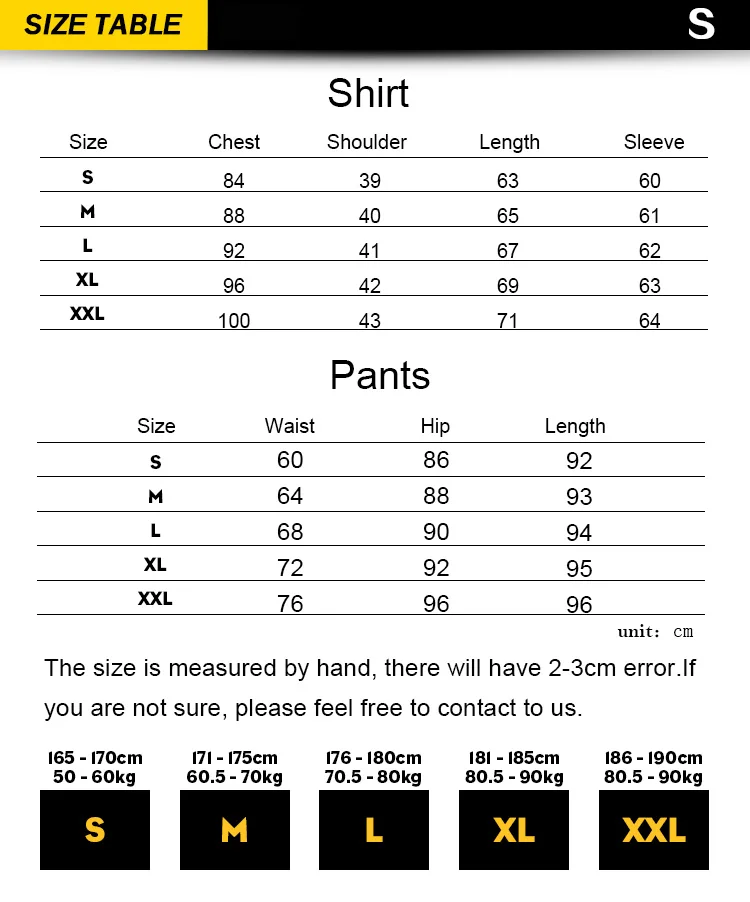 SIZE TABLE

S

Shirt

| Size | Chest | Shoulder | Length | Sleeve |
|---|---|---|---|---|
| S | 84 | 39 | 63 | 60 |
| M | 88 | 40 | 65 | 61 |
| L | 92 | 41 | 67 | 62 |
| XL | 96 | 42 | 69 | 63 |
| XXL | 100 | 43 | 71 | 64 |

Pants

| Size | Waist | Hip | Length |
|---|---|---|---|
| S | 60 | 86 | 92 |
| M | 64 | 88 | 93 |
| L | 68 | 90 | 94 |
| XL | 72 | 92 | 95 |
| XXL | 76 | 96 | 96 |

unit: cm

The size is measured by hand, there will have 2-3cm error.If you are not sure, please feel free to contact to us.

165 - 170cm
50 - 60kg
S

171 - 175cm
60.5 - 70kg
M

176 - 180cm
70.5 - 80kg
L

181 - 185cm
80.5 - 90kg
XL

186 - 190cm
80.5 - 90kg
XXL